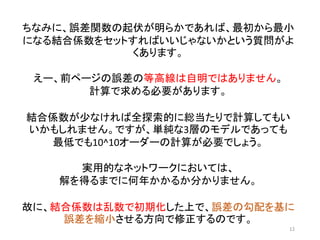 ちなみに、誤差関数の起伏が明らかであれば、最初から最小になる結合係数をセットすればいいじゃないかという質問がよくあります。

えー、前ページの誤差の等高線は自明ではありません。
計算で求める必要があります。

結合係数が少なければ全探索的に総当たりで計算してもいいかもしれません。ですが、単純な3層のモデルであっても最低でも10^10オーダーの計算が必要でしょう。

実用的なネットワークにおいては、
解を得るまでに何年かかるか分かりません。

故に、結合係数は乱数で初期化した上で、誤差の勾配を基に誤差を縮小させる方向で修正するのです。

13